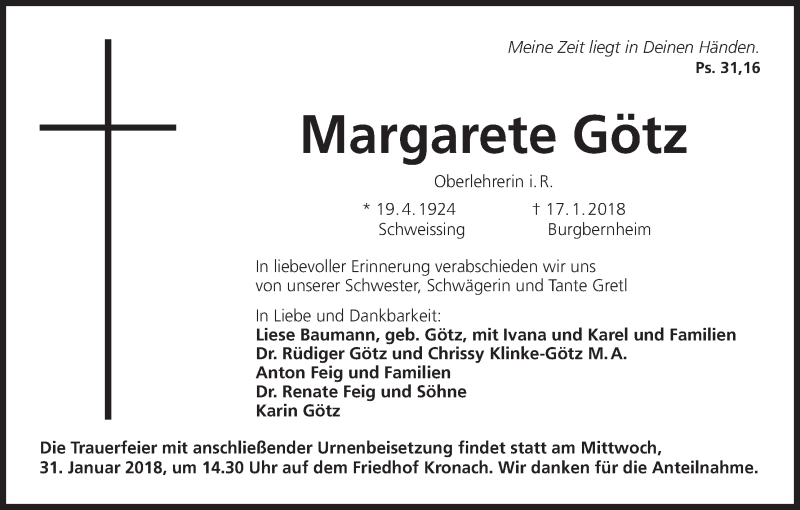 Meine Zeit liegt in Deinen Händen.
Ps. 31,16

Margarete Götz

Oberlehrerin i. R.

* 19. 4. 1924 Schweissing
† 17. 1. 2018 Burgbernheim

In liebevoller Erinnerung verabschieden wir uns von unserer Schwester, Schwägerin und Tante Gretl

In Liebe und Dankbarkeit:
Liese Baumann, geb. Götz, mit Ivana und Karel und Familien
Dr. Rüdiger Götz und Chrissy Klinke-Götz M. A.
Anton Feig und Familien
Dr. Renate Feig und Söhne
Karin Götz

Die Trauerfeier mit anschließender Urnenbeisetzung findet statt am Mittwoch, 31. Januar 2018, um 14.30 Uhr auf dem Friedhof Kronach. Wir danken für die Anteilnahme.